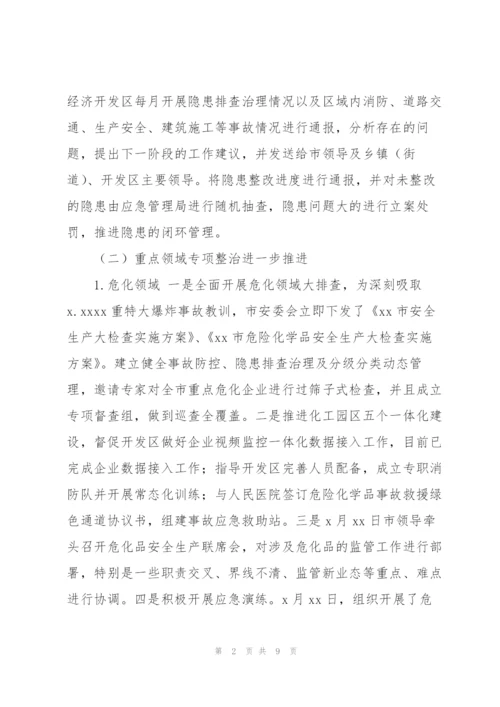 经济开发区每月开展隐患排查治理情况以及区域内消防、道路交通、生产安全、建筑施工等事故情况进行通报，分析存在的问题，提出下一阶段的工作建议，并发送给市领导及乡镇（街道）、开发区主要领导。将隐患整改进度进行通报，并对未整改的隐患由应急管理局进行随机抽查，隐患问题大的进行立案处罚，推进隐患的闭环管理。

（二）重点领域专项整治进一步推进

1.危化领域 一是全面开展危化领域大排查，为深刻吸取x.xxxx重特大爆炸事故教训，市安委会立即下发了《xx市安全生产大检查实施方案》、《xx市危险化学品安全生产大检查实施方案》。建立健全事故防控、隐患排查治理及分级分类动态管理，邀请专家对全市重点危化企业进行过筛子式检查，并且成立专项督查组，做到巡查全覆盖。二是推进化工园区五个一体化建设，督促开发区做好企业视频监控一体化数据接入工作，目前已完成企业数据接入工作；指导开发区完善人员配备，成立专职消防队并开展常态化训练；与人民医院签订危险化学品事故救援绿色通道协议书，组建事故应急救助站。三是x月xx日市领导牵头召开危化品安全生产联席会，对涉及危化品的监管工作进行部署，特别是一些职责交叉、界线不清、监管新业态等重点、难点进行协调。四是积极开展应急演练。x月xx日，组织开展了危

第 2 页 共 9 页